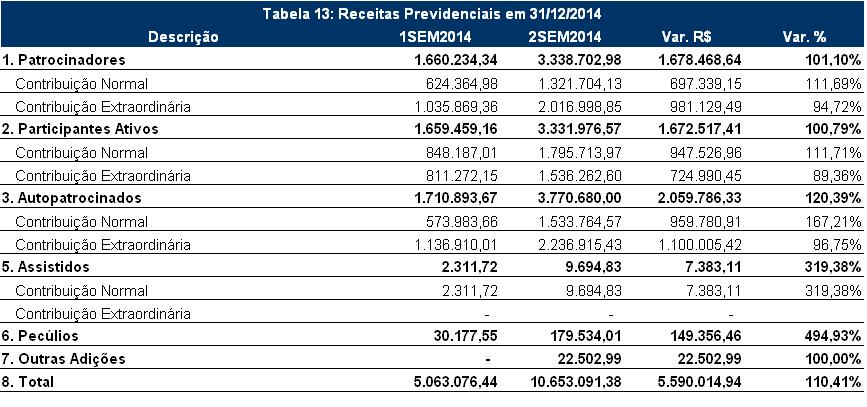 Tabela 13: Receitas Previdenciais em 31/12/2014

| Descrição | 1SEM2014 | 2SEM2014 | Var. R$ | Var. % |
|---|---|---|---|---|
| 1. Patrocinadores | 1.660.234,34 | 3.338.702,98 | 1.678.468,64 | 101,10% |
| Contribuição Normal | 624.364,98 | 1.321.704,13 | 697.339,15 | 111,69% |
| Contribuição Extraordinária | 1.035.869,36 | 2.016.998,85 | 981.129,49 | 94,72% |
| 2. Participantes Ativos | 1.659.459,16 | 3.331.976,57 | 1.672.517,41 | 100,79% |
| Contribuição Normal | 848.187,01 | 1.795.713,97 | 947.526,96 | 111,71% |
| Contribuição Extraordinária | 811.272,15 | 1.536.262,60 | 724.990,45 | 89,36% |
| 3. Autopatrocinados | 1.710.893,67 | 3.770.680,00 | 2.059.786,33 | 120,39% |
| Contribuição Normal | 573.983,66 | 1.533.764,57 | 959.780,91 | 167,21% |
| Contribuição Extraordinária | 1.136.910,01 | 2.236.915,43 | 1.100.005,42 | 96,75% |
| 5. Assistidos | 2.311,72 | 9.694,83 | 7.383,11 | 319,38% |
| Contribuição Normal | 2.311,72 | 9.694,83 | 7.383,11 | 319,38% |
| Contribuição Extraordinária | - | - | - | |
| 6. Pecúlios | 30.177,55 | 179.534,01 | 149.356,46 | 494,93% |
| 7. Outras Adições | - | 22.502,99 | 22.502,99 | 100,00% |
| 8. Total | 5.063.076,44 | 10.653.091,38 | 5.590.014,94 | 110,41% |